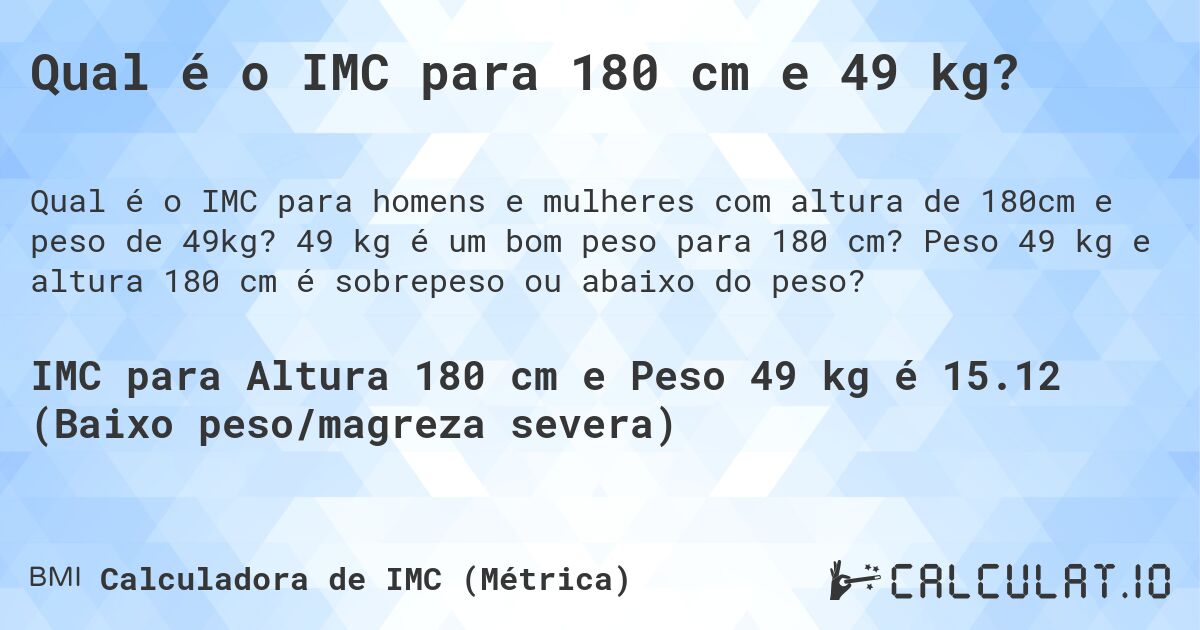 Qual é o IMC para 180 cm e 49 kg?

Qual é o IMC para homens e mulheres com altura de 180cm e peso de 49kg? 49 kg é um bom peso para 180 cm? Peso 49 kg e altura 180 cm é sobrepeso ou abaixo do peso?

IMC para Altura 180 cm e Peso 49 kg é 15.12 (Baixo peso/magreza severa)

BMI Calculadora de IMC (Métrica)

CALCULAT.IO